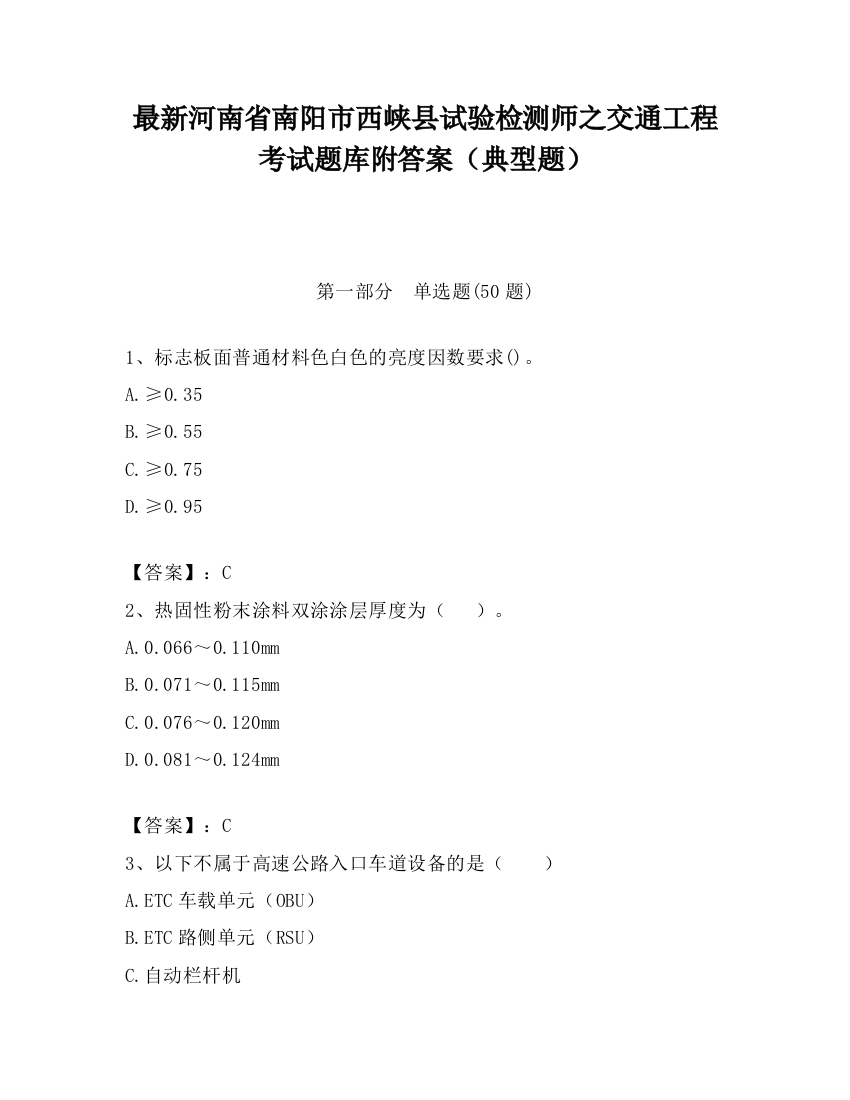 最新河南省南阳市西峡县试验检测师之交通工程考试题库附答案（典型题）

第一部分　单选题(50 题)

1、标志板面普通材料色白色的亮度因数要求()。
A.≥0.35
B.≥0.55
C.≥0.75
D.≥0.95

【答案】：C
2、热固性粉末涂料双涂涂层厚度为（　　）。
A.0.066～0.110mm
B.0.071～0.115mm
C.0.076～0.120mm
D.0.081～0.124mm

【答案】：C
3、以下不属于高速公路入口车道设备的是（　　）
A.ETC 车载单元（OBU）
B.ETC 路侧单元（RSU）
C.自动栏杆机